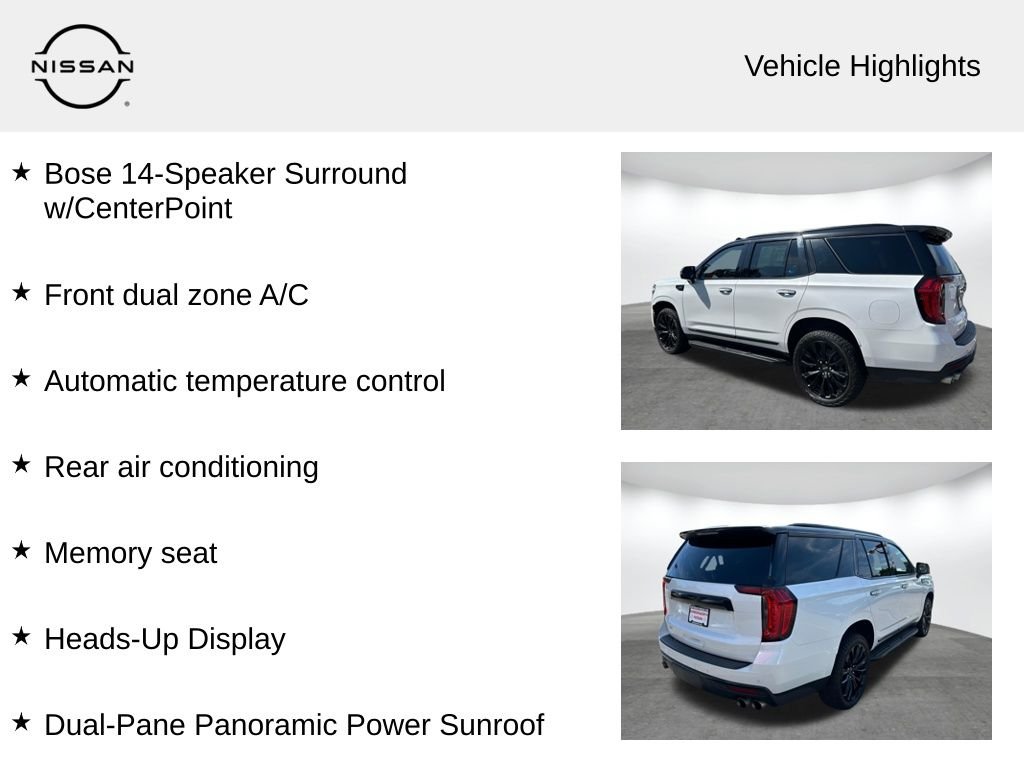 NISSAN

Vehicle Highlights

★ Bose 14-Speaker Surround w/CenterPoint

★ Front dual zone A/C

★ Automatic temperature control

★ Rear air conditioning

★ Memory seat

★ Heads-Up Display

★ Dual-Pane Panoramic Power Sunroof